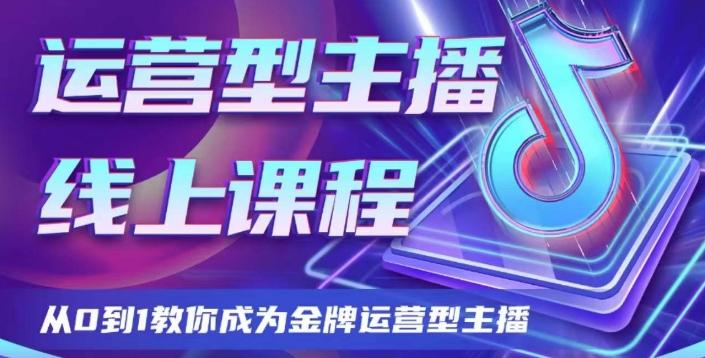 运营型主播
线上课程

从0到1教你成为金牌运营型主播